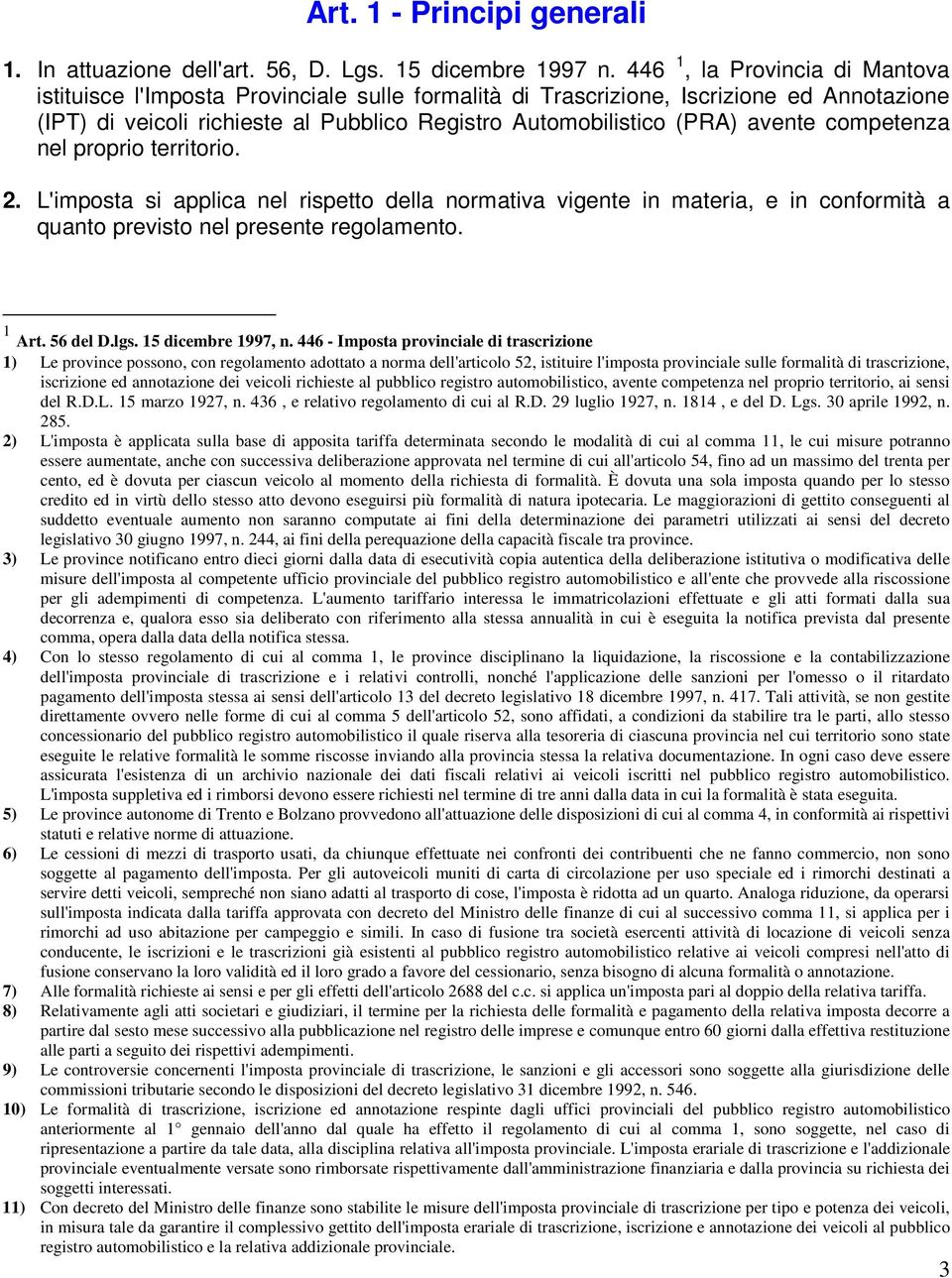 Art. 1 - Principi generali

1. In attuazione dell'art. 56, D. Lgs. 15 dicembre 1997 n. 446 $^1$, la Provincia di Mantova istituisce l'Imposta Provinciale sulle formalità di Trascrizione, Iscrizione ed Annotazione (IPT) di veicoli richieste al Pubblico Registro Automobilistico (PRA) avente competenza nel proprio territorio.

2. L'imposta si applica nel rispetto della normativa vigente in materia, e in conformità a quanto previsto nel presente regolamento.

$^1$ Art. 56 del D.lgs. 15 dicembre 1997, n. 446 - Imposta provinciale di trascrizione

1) Le province possono, con regolamento adottato a norma dell'articolo 52, istituire l'imposta provinciale sulle formalità di trascrizione, iscrizione ed annotazione dei veicoli richieste al pubblico registro automobilistico, avente competenza nel proprio territorio, ai sensi del R.D.L. 15 marzo 1927, n. 436 , e relativo regolamento di cui al R.D. 29 luglio 1927, n. 1814 , e del D. Lgs. 30 aprile 1992, n. 285.

2) L'imposta è applicata sulla base di apposita tariffa determinata secondo le modalità di cui al comma 11, le cui misure potranno essere aumentate, anche con successiva deliberazione approvata nel termine di cui all'articolo 54, fino ad un massimo del trenta per cento, ed è dovuta per ciascun veicolo al momento della richiesta di formalità. È dovuta una sola imposta quando per lo stesso credito ed in virtù dello stesso atto devono eseguirsi più formalità di natura ipotecaria. Le maggiorazioni di gettito conseguenti al suddetto eventuale aumento non saranno computate ai fini della determinazione dei parametri utilizzati ai sensi del decreto legislativo 30 giugno 1997, n. 244, ai fini della perequazione della capacità fiscale tra province.

3) Le province notificano entro dieci giorni dalla data di esecutività copia autentica della deliberazione istitutiva o modificativa delle misure dell'imposta al competente ufficio provinciale del pubblico registro automobilistico e all'ente che provvede alla riscossione per gli adempimenti di competenza. L'aumento tariffario interessa le immatricolazioni effettuate e gli atti formati dalla sua decorrenza e, qualora esso sia deliberato con riferimento alla stessa annualità in cui è eseguita la notifica prevista dal presente comma, opera dalla data della notifica stessa.

4) Con lo stesso regolamento di cui al comma 1, le province disciplinano la liquidazione, la riscossione e la contabilizzazione dell'imposta provinciale di trascrizione e i relativi controlli, nonché l'applicazione delle sanzioni per l'omesso o il ritardato pagamento dell'imposta stessa ai sensi dell'articolo 13 del decreto legislativo 18 dicembre 1997, n. 417. Tali attività, se non gestite direttamente ovvero nelle forme di cui al comma 5 dell'articolo 52, sono affidati, a condizioni da stabilire tra le parti, allo stesso concessionario del pubblico registro automobilistico il quale riserva alla tesoreria di ciascuna provincia nel cui territorio sono state eseguite le relative formalità le somme riscosse inviando alla provincia stessa la relativa documentazione. In ogni caso deve essere assicurata l'esistenza di un archivio nazionale dei dati fiscali relativi ai veicoli iscritti nel pubblico registro automobilistico. L'imposta suppletiva ed i rimborsi devono essere richiesti nel termine di tre anni dalla data in cui la formalità è stata eseguita.

5) Le province autonome di Trento e Bolzano provvedono all'attuazione delle disposizioni di cui al comma 4, in conformità ai rispettivi statuti e relative norme di attuazione.

6) Le cessioni di mezzi di trasporto usati, da chiunque effettuate nei confronti dei contribuenti che ne fanno commercio, non sono soggette al pagamento dell'imposta. Per gli autoveicoli muniti di carta di circolazione per uso speciale ed i rimorchi destinati a servire detti veicoli, sempreché non siano adatti al trasporto di cose, l'imposta è ridotta ad un quarto. Analoga riduzione, da operarsi sull'imposta indicata dalla tariffa approvata con decreto del Ministro delle finanze di cui al successivo comma 11, si applica per i rimorchi ad uso abitazione per campeggio e simili. In caso di fusione tra società esercenti attività di locazione di veicoli senza conducente, le iscrizioni e le trascrizioni già esistenti al pubblico registro automobilistico relative ai veicoli compresi nell'atto di fusione conservano la loro validità ed il loro grado a favore del cessionario, senza bisogno di alcuna formalità o annotazione.

7) Alle formalità richieste ai sensi e per gli effetti dell'articolo 2688 del c.c. si applica un'imposta pari al doppio della relativa tariffa.

8) Relativamente agli atti societari e giudiziari, il termine per la richiesta delle formalità e pagamento della relativa imposta decorre a partire dal sesto mese successivo alla pubblicazione nel registro delle imprese e comunque entro 60 giorni dalla effettiva restituzione alle parti a seguito dei rispettivi adempimenti.

9) Le controversie concernenti l'imposta provinciale di trascrizione, le sanzioni e gli accessori sono soggette alla giurisdizione delle commissioni tributarie secondo le disposizioni del decreto legislativo 31 dicembre 1992, n. 546.

10) Le formalità di trascrizione, iscrizione ed annotazione respinte dagli uffici provinciali del pubblico registro automobilistico anteriormente al 1° gennaio dell'anno dal quale ha effetto il regolamento di cui al comma 1, sono soggette, nel caso di ripresentazione a partire da tale data, alla disciplina relativa all'imposta provinciale. L'imposta erariale di trascrizione e l'addizionale provinciale eventualmente versate sono rimborsate rispettivamente dall'amministrazione finanziaria e dalla provincia su richiesta dei soggetti interessati.

11) Con decreto del Ministro delle finanze sono stabilite le misure dell'imposta provinciale di trascrizione per tipo e potenza dei veicoli, in misura tale da garantire il complessivo gettito dell'imposta erariale di trascrizione, iscrizione e annotazione dei veicoli al pubblico registro automobilistico e la relativa addizionale provinciale.

3